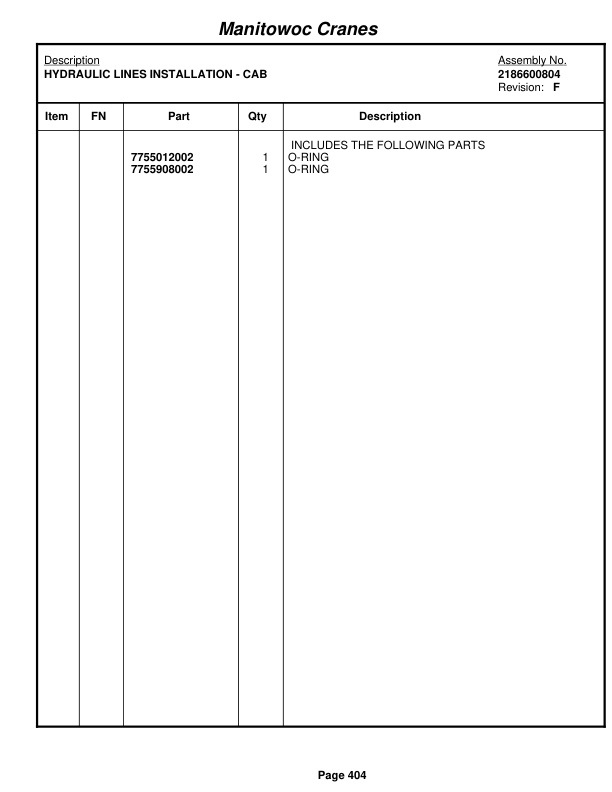 Manitowoc Cranes

Description
HYDRAULIC LINES INSTALLATION - CAB

Assembly No.
2186600804
Revision: F

| Item | FN | Part | Qty | Description |
|---|---|---|---|---|
| | | | | INCLUDES THE FOLLOWING PARTS |
| | | 7755012002 | 1 | O-RING |
| | | 7755908002 | 1 | O-RING |

Page 404